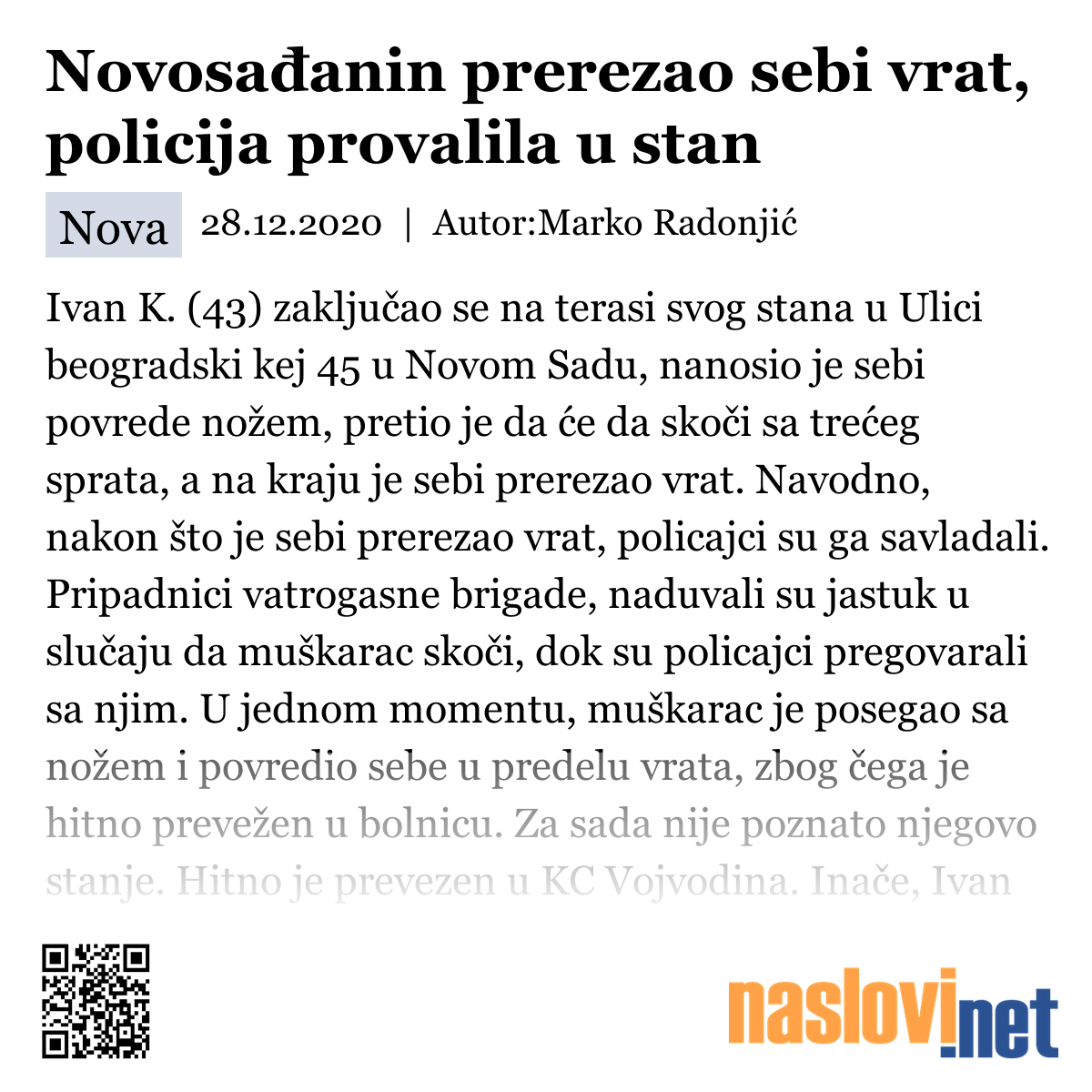 Novosađanin prerezao sebi vrat, policija provalila u stan

Nova 28.12.2020 | Autor:Marko Radonjić

Ivan K. (43) zaključao se na terasi svog stana u Ulici beogradski kej 45 u Novom Sadu, nanosio je sebi povrede nožem, pretio je da će da skoči sa trećeg sprata, a na kraju je sebi prerezao vrat. Navodno, nakon što je sebi prerezao vrat, policajci su ga savladali. Pripadnici vatrogasne brigade, naduvali su jastuk u slučaju da muškarac skoči, dok su policajci pregovarali sa njim. U jednom momentu, muškarac je posegao sa nožem i povredio sebe u predelu vrata, zbog čega je hitno prevežen u bolnicu. Za sada nije poznato njegovo stanje. Hitno je prevezen u KC Vojvodina. Inače, Ivan

naslovi.net